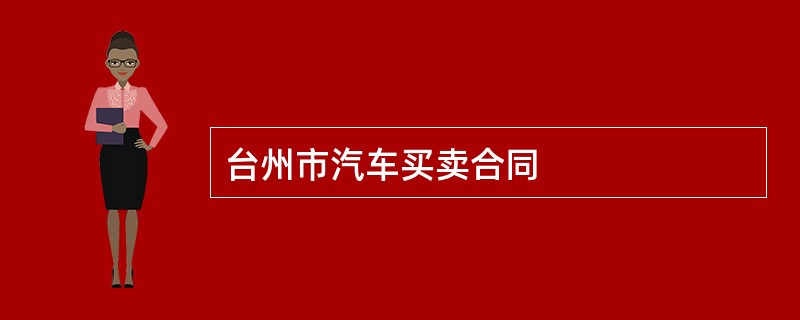 台州市汽车买卖合同